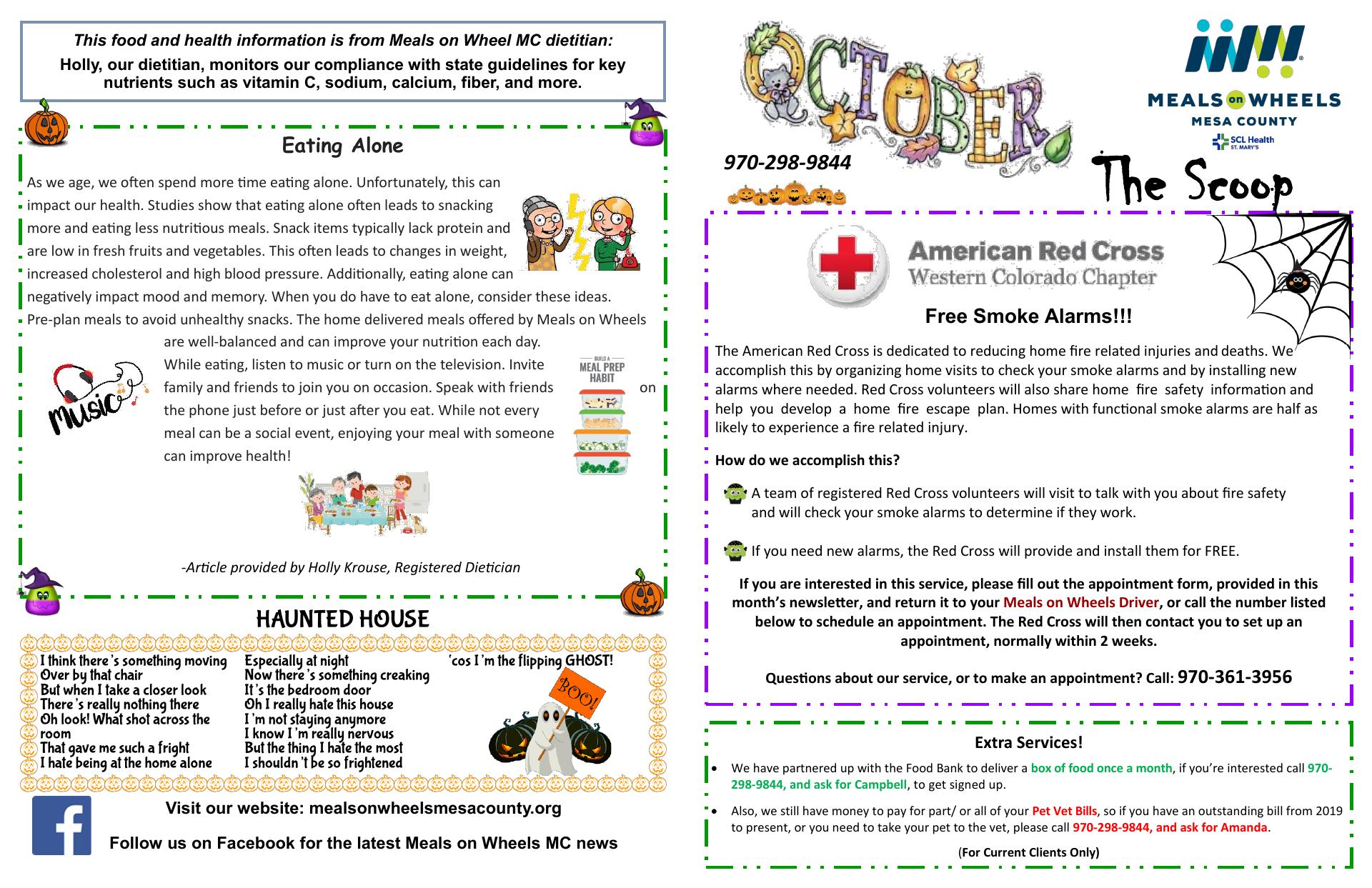 This food and health information is from Meals on Wheel MC dietitian:

Holly, our dietitian, monitors our compliance with state guidelines for key nutrients such as vitamin C, sodium, calcium, fiber, and more.

Eating Alone

As we age, we often spend more time eating alone. Unfortunately, this can impact our health. Studies show that eating alone often leads to snacking more and eating less nutritious meals. Snack items typically lack protein and are low in fresh fruits and vegetables. This often leads to changes in weight, increased cholesterol and high blood pressure. Additionally, eating alone can negatively impact mood and memory. When you do have to eat alone, consider these ideas. Pre-plan meals to avoid unhealthy snacks. The home delivered meals offered by Meals on Wheels are well-balanced and can improve your nutrition each day. While eating, listen to music or turn on the television. Invite family and friends to join you on occasion. Speak with friends on the phone just before or just after you eat. While not every meal can be a social event, enjoying your meal with someone can improve health!

music

BUILD A MEAL PREP HABIT

-Article provided by Holly Krouse, Registered Dietician

HAUNTED HOUSE

I think there's something moving
Over by that chair
But when I take a closer look
There's really nothing there
Oh look! What shot across the room
That gave me such a fright
I hate being at the home alone

Especially at night
Now there's something creaking
It's the bedroom door
Oh I really hate this house
I'm not staying anymore
I know I'm really nervous
But the thing I hate the most
I shouldn't be so frightened

'cos I'm the flipping GHOST!

BOO!

Visit our website: mealsonwheelsmesacounty.org

Follow us on Facebook for the latest Meals on Wheels MC news

OCTOBER

970-298-9844

MEALS on WHEELS
MESA COUNTY
SCL Health ST. MARY'S

The Scoop

American Red Cross
Western Colorado Chapter

Free Smoke Alarms!!!

The American Red Cross is dedicated to reducing home fire related injuries and deaths. We accomplish this by organizing home visits to check your smoke alarms and by installing new alarms where needed. Red Cross volunteers will also share home fire safety information and help you develop a home fire escape plan. Homes with functional smoke alarms are half as likely to experience a fire related injury.

How do we accomplish this?

A team of registered Red Cross volunteers will visit to talk with you about fire safety and will check your smoke alarms to determine if they work.

If you need new alarms, the Red Cross will provide and install them for FREE.

If you are interested in this service, please fill out the appointment form, provided in this month's newsletter, and return it to your Meals on Wheels Driver, or call the number listed below to schedule an appointment. The Red Cross will then contact you to set up an appointment, normally within 2 weeks.

Questions about our service, or to make an appointment? Call: 970-361-3956

Extra Services!

• We have partnered up with the Food Bank to deliver a box of food once a month, if you're interested call 970-298-9844, and ask for Campbell, to get signed up.

• Also, we still have money to pay for part/ or all of your Pet Vet Bills, so if you have an outstanding bill from 2019 to present, or you need to take your pet to the vet, please call 970-298-9844, and ask for Amanda.

(For Current Clients Only)